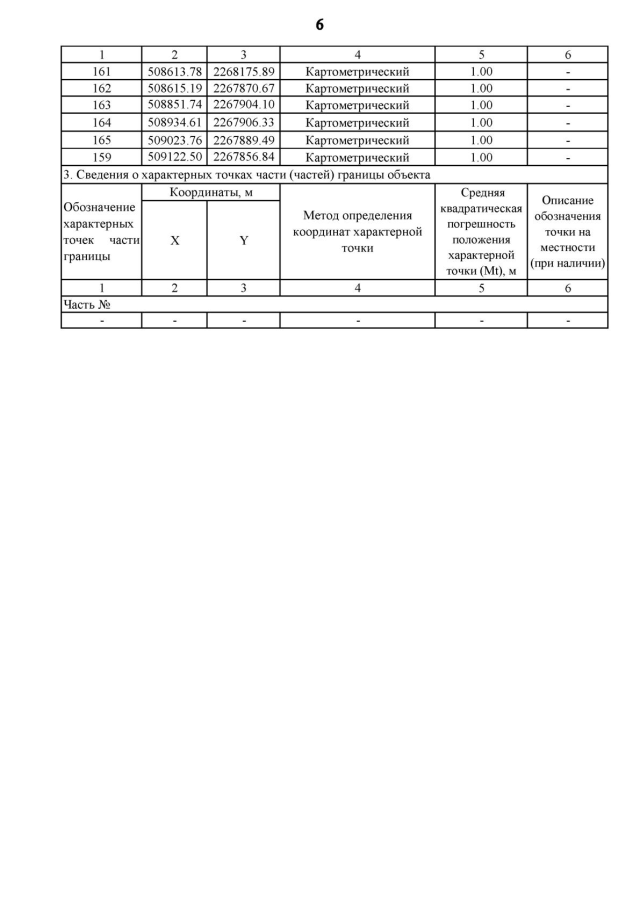 6

| 1 | 2 | 3 | 4 | 5 | 6 |
|---|---|---|---|---|---|
| 161 | 508613.78 | 2268175.89 | Картометрический | 1.00 | - |
| 162 | 508615.19 | 2267870.67 | Картометрический | 1.00 | - |
| 163 | 508851.74 | 2267904.10 | Картометрический | 1.00 | - |
| 164 | 508934.61 | 2267906.33 | Картометрический | 1.00 | - |
| 165 | 509023.76 | 2267889.49 | Картометрический | 1.00 | - |
| 159 | 509122.50 | 2267856.84 | Картометрический | 1.00 | - |

3. Сведения о характерных точках части (частей) границы объекта

| Обозначение характерных точек части границы | Координаты, м X | Координаты, м Y | Метод определения координат характерной точки | Средняя квадратическая погрешность положения характерной точки (Mt), м | Описание обозначения точки на местности (при наличии) |
|---|---|---|---|---|---|
| 1 | 2 | 3 | 4 | 5 | 6 |
| Часть № | | | | | |
| - | - | - | - | - | - |